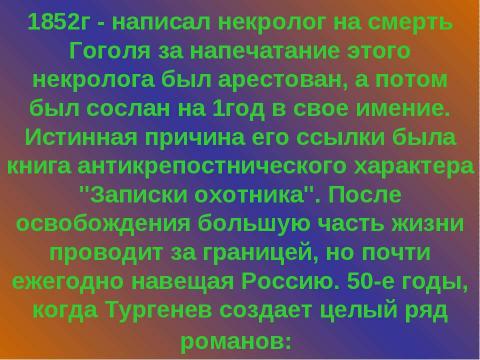 1852г - написал некролог на смерть Гоголя за напечатание этого некролога был арестован, а потом был сослан на 1год в свое имение. Истинная причина его ссылки была книга антикрепостнического характера "Записки охотника". После освобождения большую часть жизни проводит за границей, но почти ежегодно навещая Россию. 50-е годы, когда Тургенев создает целый ряд романов: